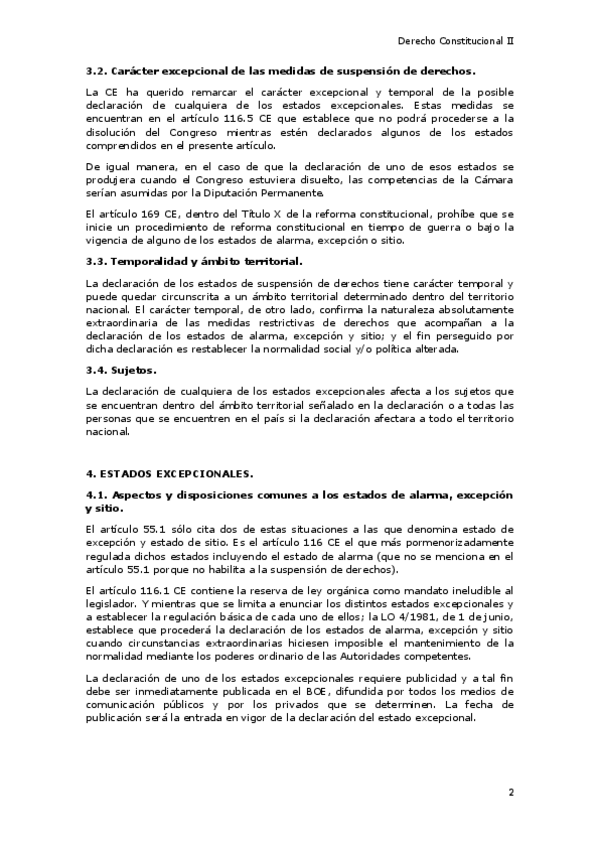 Derecho Constitucional II

3.2. Carácter excepcional de las medidas de suspensión de derechos.

La CE ha querido remarcar el carácter excepcional y temporal de la posible declaración de cualquiera de los estados excepcionales. Estas medidas se encuentran en el artículo 116.5 CE que establece que no podrá procederse a la disolución del Congreso mientras estén declarados algunos de los estados comprendidos en el presente artículo.

De igual manera, en el caso de que la declaración de uno de esos estados se produjera cuando el Congreso estuviera disuelto, las competencias de la Cámara serían asumidas por la Diputación Permanente.

El artículo 169 CE, dentro del Título X de la reforma constitucional, prohíbe que se inicie un procedimiento de reforma constitucional en tiempo de guerra o bajo la vigencia de alguno de los estados de alarma, excepción o sitio.

3.3. Temporalidad y ámbito territorial.

La declaración de los estados de suspensión de derechos tiene carácter temporal y puede quedar circunscrita a un ámbito territorial determinado dentro del territorio nacional. El carácter temporal, de otro lado, confirma la naturaleza absolutamente extraordinaria de las medidas restrictivas de derechos que acompañan a la declaración de los estados de alarma, excepción y sitio; y el fin perseguido por dicha declaración es restablecer la normalidad social y/o política alterada.

3.4. Sujetos.

La declaración de cualquiera de los estados excepcionales afecta a los sujetos que se encuentran dentro del ámbito territorial señalado en la declaración o a todas las personas que se encuentren en el país si la declaración afectara a todo el territorio nacional.

4. ESTADOS EXCEPCIONALES.

4.1. Aspectos y disposiciones comunes a los estados de alarma, excepción y sitio.

El artículo 55.1 sólo cita dos de estas situaciones a las que denomina estado de excepción y estado de sitio. Es el artículo 116 CE el que más pormenorizadamente regulada dichos estados incluyendo el estado de alarma (que no se menciona en el artículo 55.1 porque no habilita a la suspensión de derechos).

El artículo 116.1 CE contiene la reserva de ley orgánica como mandato ineludible al legislador. Y mientras que se limita a enunciar los distintos estados excepcionales y a establecer la regulación básica de cada uno de ellos; la LO 4/1981, de 1 de junio, establece que procederá la declaración de los estados de alarma, excepción y sitio cuando circunstancias extraordinarias hiciesen imposible el mantenimiento de la normalidad mediante los poderes ordinario de las Autoridades competentes.

La declaración de uno de los estados excepcionales requiere publicidad y a tal fin debe ser inmediatamente publicada en el BOE, difundida por todos los medios de comunicación públicos y por los privados que se determinen. La fecha de publicación será la entrada en vigor de la declaración del estado excepcional.

2